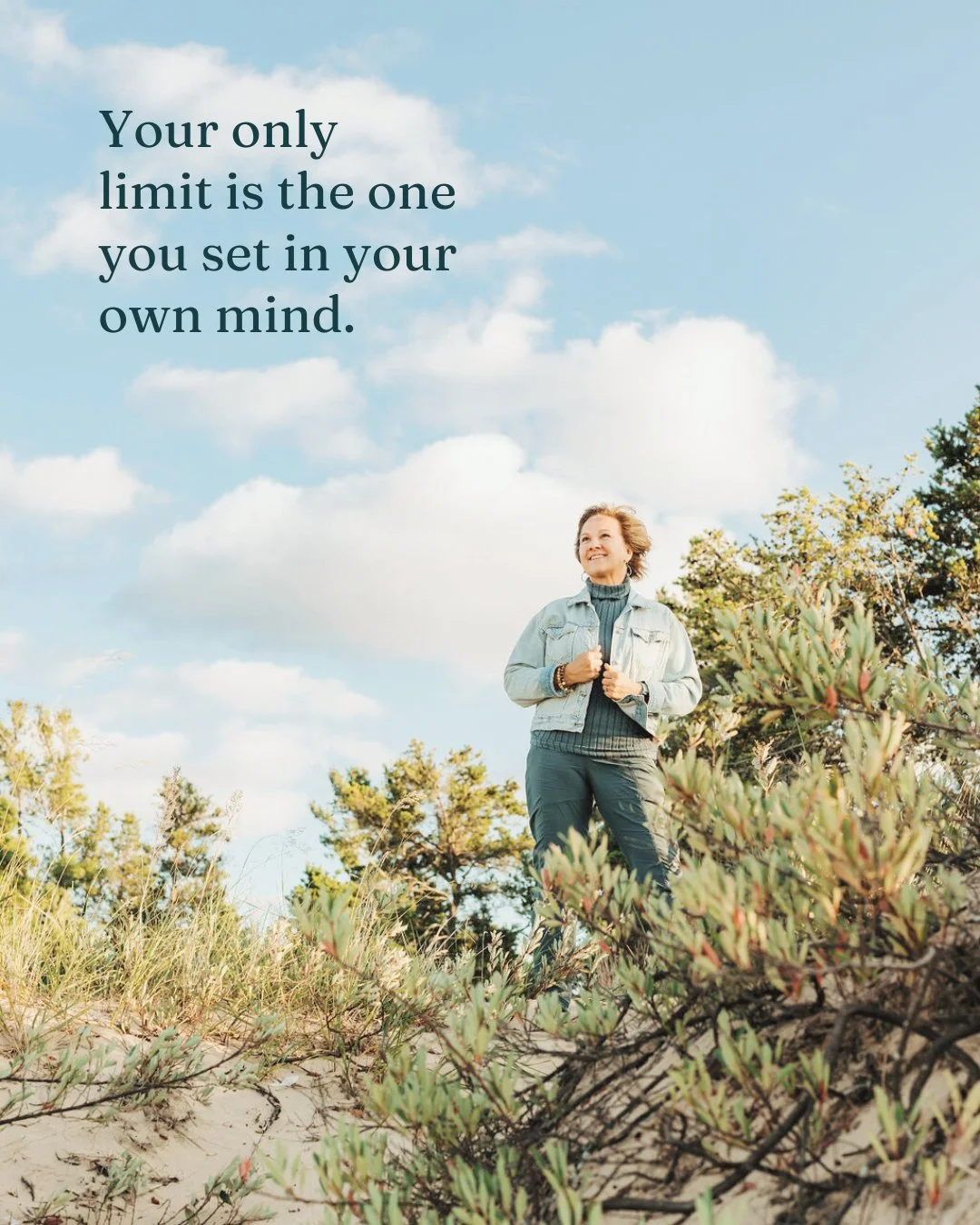 Your only limit is the one you set in your own mind.